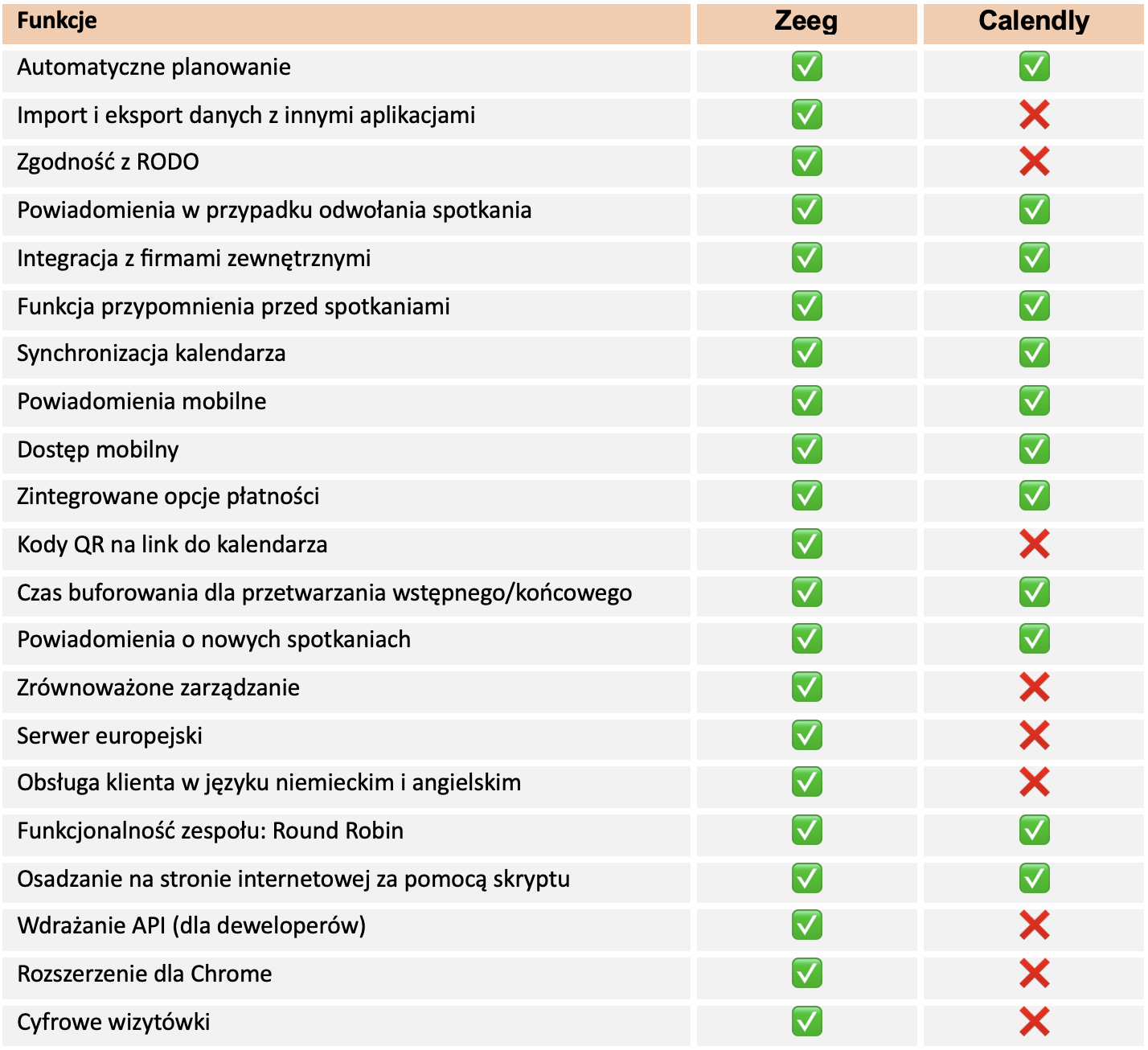 | Funkcje | Zeeg | Calendly |
|---|---|---|
| Automatyczne planowanie | ✅ | ✅ |
| Import i eksport danych z innymi aplikacjami | ✅ | ❌ |
| Zgodność z RODO | ✅ | ❌ |
| Powiadomienia w przypadku odwołania spotkania | ✅ | ✅ |
| Integracja z firmami zewnętrznymi | ✅ | ✅ |
| Funkcja przypomnienia przed spotkaniami | ✅ | ✅ |
| Synchronizacja kalendarza | ✅ | ✅ |
| Powiadomienia mobilne | ✅ | ✅ |
| Dostęp mobilny | ✅ | ✅ |
| Zintegrowane opcje płatności | ✅ | ✅ |
| Kody QR na link do kalendarza | ✅ | ❌ |
| Czas buforowania dla przetwarzania wstępnego/końcowego | ✅ | ✅ |
| Powiadomienia o nowych spotkaniach | ✅ | ✅ |
| Zrównoważone zarządzanie | ✅ | ❌ |
| Serwer europejski | ✅ | ❌ |
| Obsługa klienta w języku niemieckim i angielskim | ✅ | ❌ |
| Funkcjonalność zespołu: Round Robin | ✅ | ✅ |
| Osadzanie na stronie internetowej za pomocą skryptu | ✅ | ✅ |
| Wdrażanie API (dla deweloperów) | ✅ | ❌ |
| Rozszerzenie dla Chrome | ✅ | ❌ |
| Cyfrowe wizytówki | ✅ | ❌ |